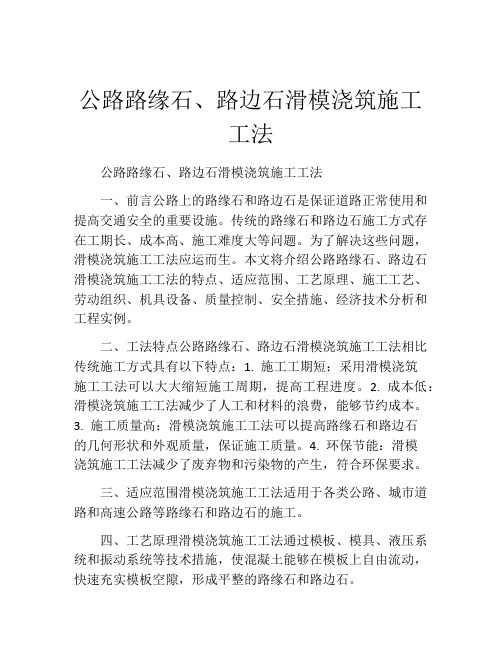 公路路缘石、路边石滑模浇筑施工工法

公路路缘石、路边石滑模浇筑施工工法

一、前言公路上的路缘石和路边石是保证道路正常使用和提高交通安全的重要设施。传统的路缘石和路边石施工方式存在工期长、成本高、施工难度大等问题。为了解决这些问题，滑模浇筑施工工法应运而生。本文将介绍公路路缘石、路边石滑模浇筑施工工法的特点、适应范围、工艺原理、施工工艺、劳动组织、机具设备、质量控制、安全措施、经济技术分析和工程实例。

二、工法特点公路路缘石、路边石滑模浇筑施工工法相比传统施工方式具有以下特点：1. 施工工期短：采用滑模浇筑施工工法可以大大缩短施工周期，提高工程进度。2. 成本低：滑模浇筑施工工法减少了人工和材料的浪费，能够节约成本。3. 施工质量高：滑模浇筑施工工法可以提高路缘石和路边石的几何形状和外观质量，保证施工质量。4. 环保节能：滑模浇筑施工工法减少了废弃物和污染物的产生，符合环保要求。

三、适应范围滑模浇筑施工工法适用于各类公路、城市道路和高速公路等路缘石和路边石的施工。

四、工艺原理滑模浇筑施工工法通过模板、模具、液压系统和振动系统等技术措施，使混凝土能够在模板上自由流动，快速充实模板空隙，形成平整的路缘石和路边石。